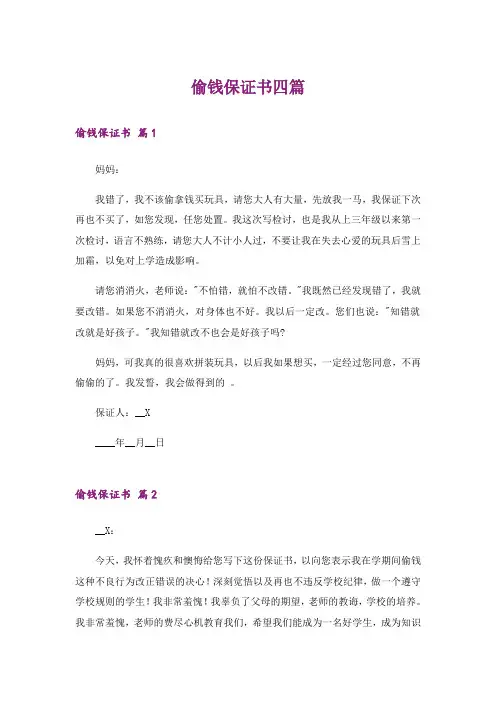 偷钱保证书四篇

偷钱保证书 篇1

妈妈：

我错了，我不该偷拿钱买玩具，请您大人有大量，先放我一马，我保证下次再也不买了，如您发现，任您处置。我这次写检讨，也是我从上三年级以来第一次检讨，语言不熟练，请您大人不计小人过，不要让我在失去心爱的玩具后雪上加霜，以免对上学造成影响。

请您消消火，老师说："不怕错，就怕不改错。"我既然已经发现错了，我就要改错。如果您不消消火，对身体也不好。我以后一定改。您们也说："知错就改就是好孩子。"我知错就改不也会是好孩子吗?

妈妈，可我真的很喜欢拼装玩具，以后我如果想买，一定经过您同意，不再偷偷的了。我发誓，我会做得到的 。

保证人：__X

____年__月__日

偷钱保证书 篇2

__X：

今天，我怀着愧疚和懊悔给您写下这份保证书，以向您表示我在学期间偷钱这种不良行为改正错误的决心！深刻觉悟以及再也不违反学校纪律，做一个遵守学校规则的学生！我非常羞愧！我辜负了父母的期望，老师的教诲，学校的培养。我非常羞愧，老师的费尽心机教育我们，希望我们能成为一名好学生，成为知识